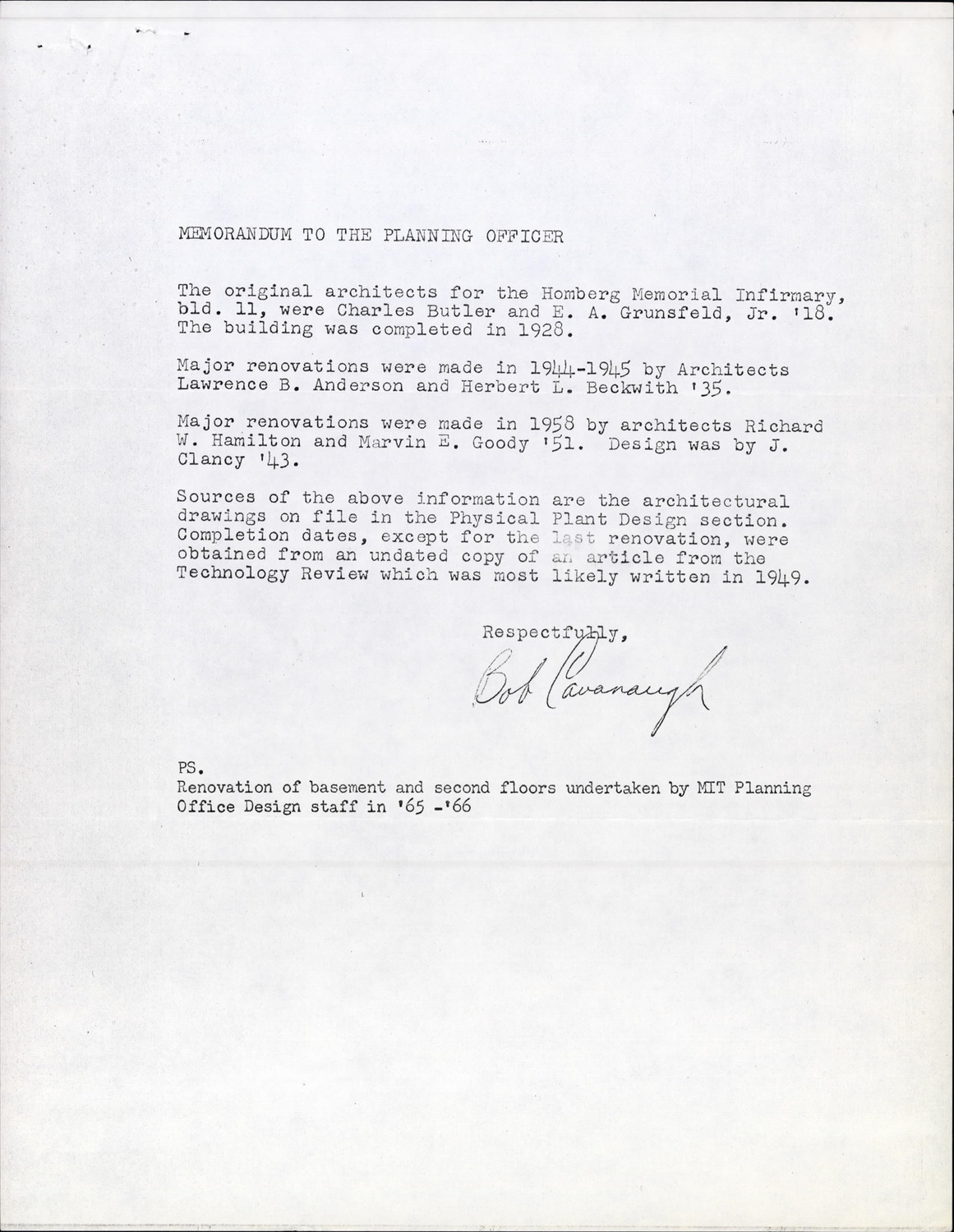 MEMORANDUM TO THE PLANNING OFFICER

The original architects for the Homberg Memorial Infirmary, bld. 11, were Charles Butler and E. A. Grunsfeld, Jr. '18. The building was completed in 1928.

Major renovations were made in 1944-1945 by Architects Lawrence B. Anderson and Herbert L. Beckwith '35.

Major renovations were made in 1958 by architects Richard W. Hamilton and Marvin E. Goody '51. Design was by J. Clancy '43.

Sources of the above information are the architectural drawings on file in the Physical Plant Design section. Completion dates, except for the last renovation, were obtained from an undated copy of an article from the Technology Review which was most likely written in 1949.

Respectfully,

Bob Cavanaugh

PS.
Renovation of basement and second floors undertaken by MIT Planning Office Design staff in '65 -'66